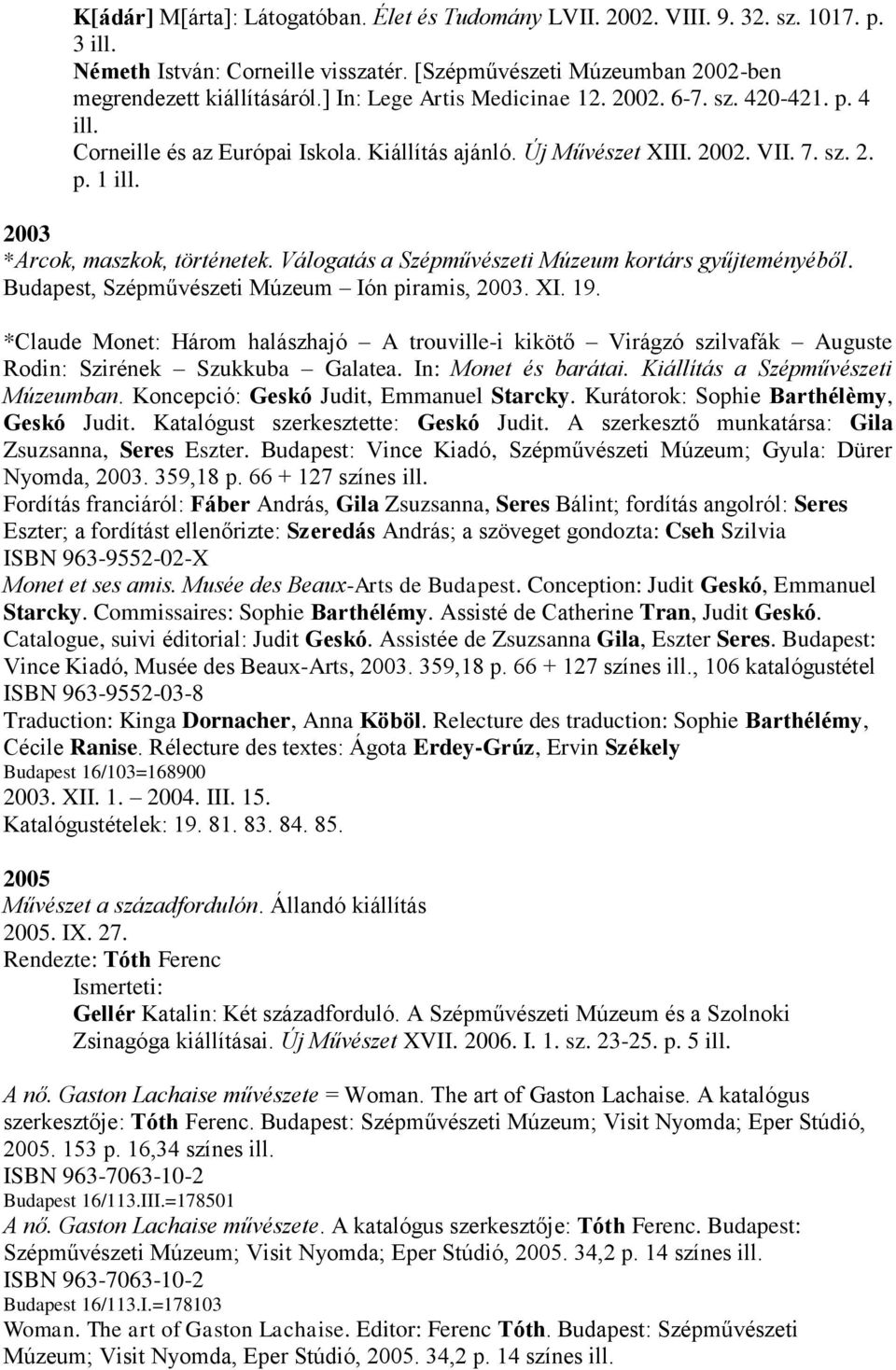 K[ádár] M[árta]: Látogatóban. Élet és Tudomány LVII. 2002. VIII. 9. 32. sz. 1017. p. 3 ill.
Németh István: Corneille visszatér. [Szépművészeti Múzeumban 2002-ben megrendezett kiállításáról.] In: Lege Artis Medicinae 12. 2002. 6-7. sz. 420-421. p. 4 ill.
Corneille és az Európai Iskola. Kiállítás ajánló. Új Művészet XIII. 2002. VII. 7. sz. 2. p. 1 ill.

2003
*Arcok, maszkok, történetek. Válogatás a Szépművészeti Múzeum kortárs gyűjteményéből. Budapest, Szépművészeti Múzeum – Ión piramis, 2003. XI. 19.

*Claude Monet: Három halászhajó – A trouville-i kikötő – Virágzó szilvafák – Auguste Rodin: Szirének – Szukkuba – Galatea. In: Monet és barátai. Kiállítás a Szépművészeti Múzeumban. Koncepció: Geskó Judit, Emmanuel Starcky. Kurátorok: Sophie Barthélèmy, Geskó Judit. Katalógust szerkesztette: Geskó Judit. A szerkesztő munkatársa: Gila Zsuzsanna, Seres Eszter. Budapest: Vince Kiadó, Szépművészeti Múzeum; Gyula: Dürer Nyomda, 2003. 359,18 p. 66 + 127 színes ill.
Fordítás franciáról: Fáber András, Gila Zsuzsanna, Seres Bálint; fordítás angolról: Seres Eszter; a fordítást ellenőrizte: Szeredás András; a szöveget gondozta: Cseh Szilvia
ISBN 963-9552-02-X
Monet et ses amis. Musée des Beaux-Arts de Budapest. Conception: Judit Geskó, Emmanuel Starcky. Commissaires: Sophie Barthélémy. Assisté de Catherine Tran, Judit Geskó. Catalogue, suivi éditorial: Judit Geskó. Assistée de Zsuzsanna Gila, Eszter Seres. Budapest: Vince Kiadó, Musée des Beaux-Arts, 2003. 359,18 p. 66 + 127 színes ill., 106 katalógustétel
ISBN 963-9552-03-8
Traduction: Kinga Dornacher, Anna Köböl. Relecture des traduction: Sophie Barthélémy, Cécile Ranise. Rélecture des textes: Ágota Erdey-Grúz, Ervin Székely
Budapest 16/103=168900
2003. XII. 1. – 2004. III. 15.
Katalógustételek: 19. 81. 83. 84. 85.

2005
Művészet a századfordulón. Állandó kiállítás
2005. IX. 27.
Rendezte: Tóth Ferenc
Ismerteti:
Gellér Katalin: Két századforduló. A Szépművészeti Múzeum és a Szolnoki Zsinagóga kiállításai. Új Művészet XVII. 2006. I. 1. sz. 23-25. p. 5 ill.

A nő. Gaston Lachaise művészete = Woman. The art of Gaston Lachaise. A katalógus szerkesztője: Tóth Ferenc. Budapest: Szépművészeti Múzeum; Visit Nyomda; Eper Stúdió, 2005. 153 p. 16,34 színes ill.
ISBN 963-7063-10-2
Budapest 16/113.III.=178501
A nő. Gaston Lachaise művészete. A katalógus szerkesztője: Tóth Ferenc. Budapest: Szépművészeti Múzeum; Visit Nyomda; Eper Stúdió, 2005. 34,2 p. 14 színes ill.
ISBN 963-7063-10-2
Budapest 16/113.I.=178103
Woman. The art of Gaston Lachaise. Editor: Ferenc Tóth. Budapest: Szépművészeti Múzeum; Visit Nyomda, Eper Stúdió, 2005. 34,2 p. 14 színes ill.